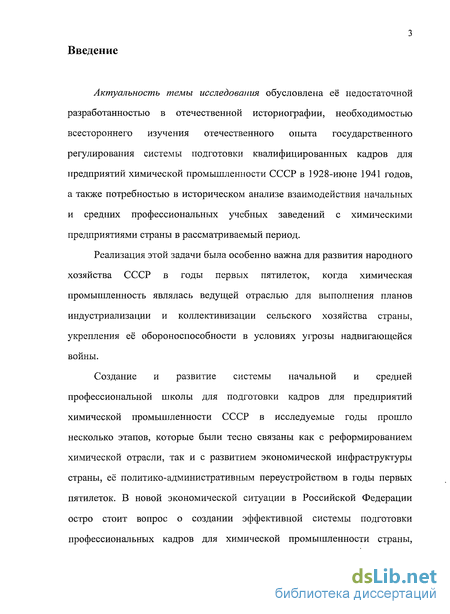 3

Введение

Актуальность темы исследования обусловлена её недостаточной разработанностью в отечественной историографии, необходимостью всестороннего изучения отечественного опыта государственного регулирования системы подготовки квалифицированных кадров для предприятий химической промышленности СССР в 1928-июне 1941 годов, а также потребностью в историческом анализе взаимодействия начальных и средних профессиональных учебных заведений с химическими предприятиями страны в рассматриваемый период.

Реализация этой задачи была особенно важна для развития народного хозяйства СССР в годы первых пятилеток, когда химическая промышленность являлась ведущей отраслью для выполнения планов индустриализации и коллективизации сельского хозяйства страны, укрепления её обороноспособности в условиях угрозы надвигающейся войны.

Создание и развитие системы начальной и средней профессиональной школы для подготовки кадров для предприятий химической промышленности СССР в исследуемые годы прошло несколько этапов, которые были тесно связаны как с реформированием химической отрасли, так и с развитием экономической инфраструктуры страны, её политико-административным переустройством в годы первых пятилеток. В новой экономической ситуации в Российской Федерации остро стоит вопрос о создании эффективной системы подготовки профессиональных кадров для химической промышленности страны,

dsLib.net
библиотека диссертаций